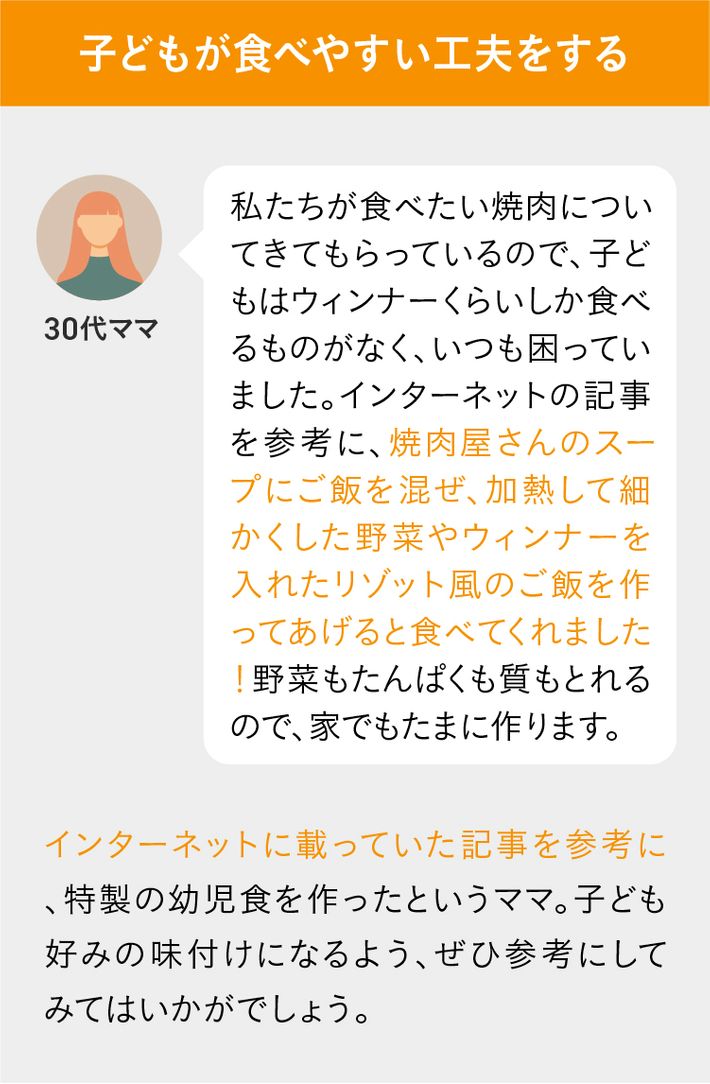 子どもが食べやすい工夫をする

30代ママ

私たちが食べたい焼肉についてきてもらっているので、子どもはウィンナーくらいしか食べるものがなく、いつも困っていました。インターネットの記事を参考に、焼肉屋さんのスープにご飯を混ぜ、加熱して細かくした野菜やウィンナーを入れたリゾット風のご飯を作ってあげると食べてくれました！野菜もたんぱくも質もとれるので、家でもたまに作ります。

インターネットに載っていた記事を参考に、特製の幼児食を作ったというママ。子ども好みの味付けになるよう、ぜひ参考にしてみてはいかがでしょう。